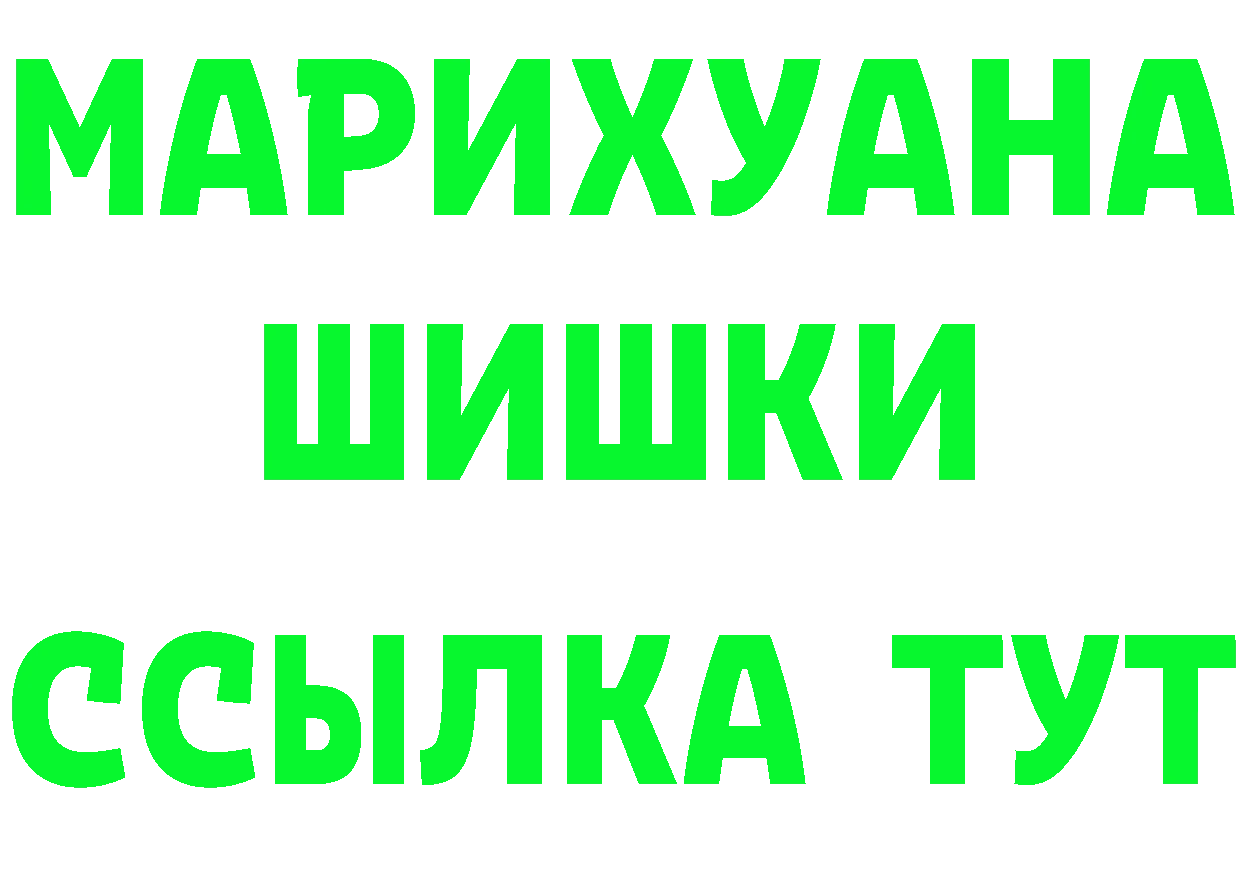 МАРИХУАНА
ШИШКИ
ССЫЛКА ТУТ